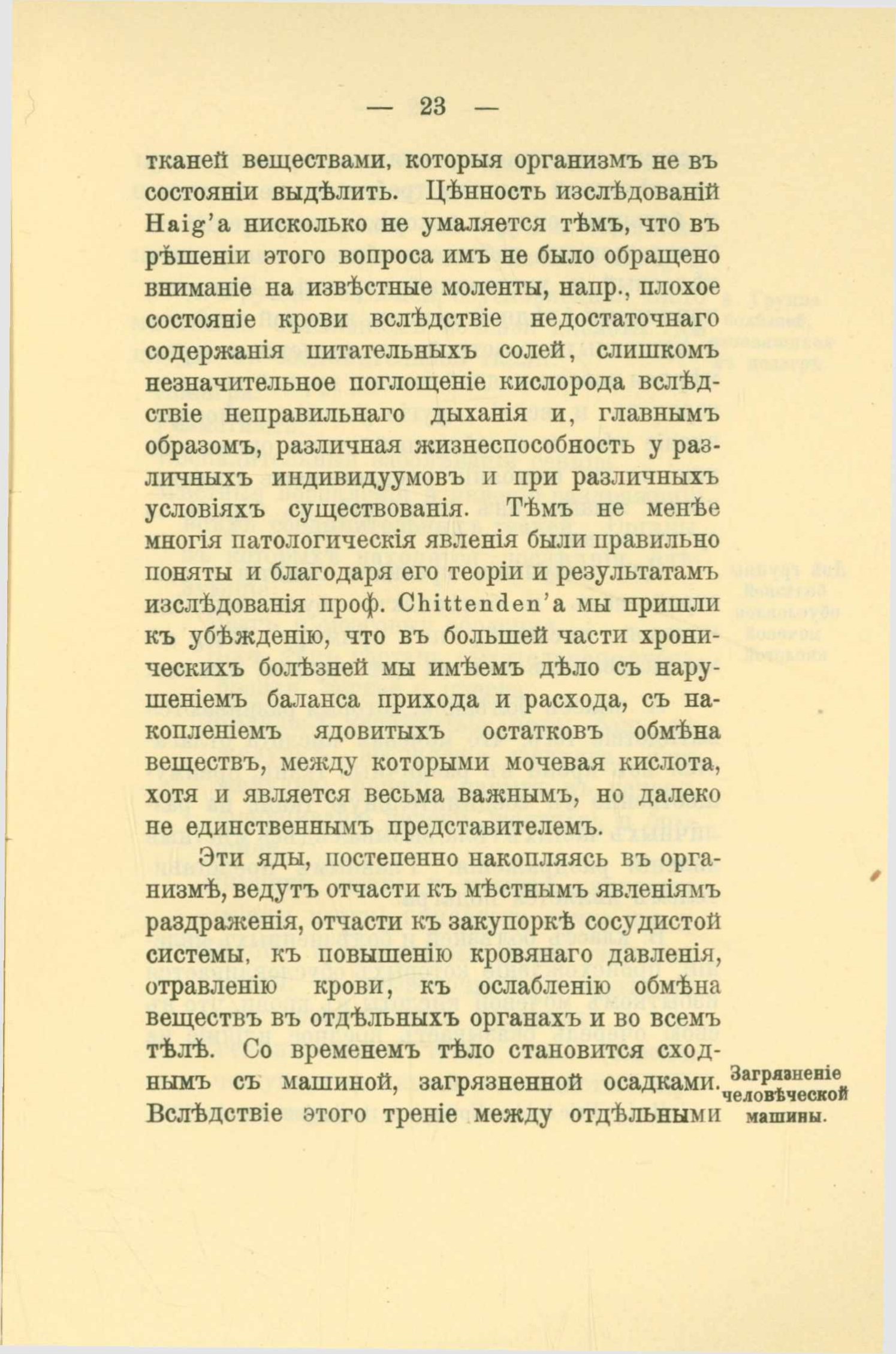 — 23 —

тканей веществами, которыя организмъ не въ состояніи выдѣлить. Цѣнность изслѣдованій Haig'а нисколько не умаляется тѣмъ, что въ рѣшеніи этого вопроса имъ не было обращено вниманіе на извѣстные моленты, напр., плохое состояніе крови вслѣдствіе недостаточнаго содержанія питательныхъ солей, слишкомъ незначительное поглощеніе кислорода вслѣдствіе неправильнаго дыханія и, главнымъ образомъ, различная жизнеспособность у различныхъ индивидуумовъ и при различныхъ условіяхъ существованія. Тѣмъ не менѣе многія патологическія явленія были правильно поняты и благодаря его теоріи и результатамъ изслѣдованія проф. Chittenden'а мы пришли къ убѣжденію, что въ большей части хроническихъ болѣзней мы имѣемъ дѣло съ нарушеніемъ баланса прихода и расхода, съ накопленіемъ ядовитыхъ остатковъ обмѣна веществъ, между которыми мочевая кислота, хотя и является весьма важнымъ, но далеко не единственнымъ представителемъ.

Эти яды, постепенно накопляясь въ организмѣ, ведутъ отчасти къ мѣстнымъ явленіямъ раздраженія, отчасти къ закупоркѣ сосудистой системы, къ повышенію кровянаго давленія, отравленію крови, къ ослабленію обмѣна веществъ въ отдѣльныхъ органахъ и во всемъ тѣлѣ. Со временемъ тѣло становится сходнымъ съ машиной, загрязненной осадками. Вслѣдствіе этого треніе между отдѣльными

Загрязненіе человѣческой машины.